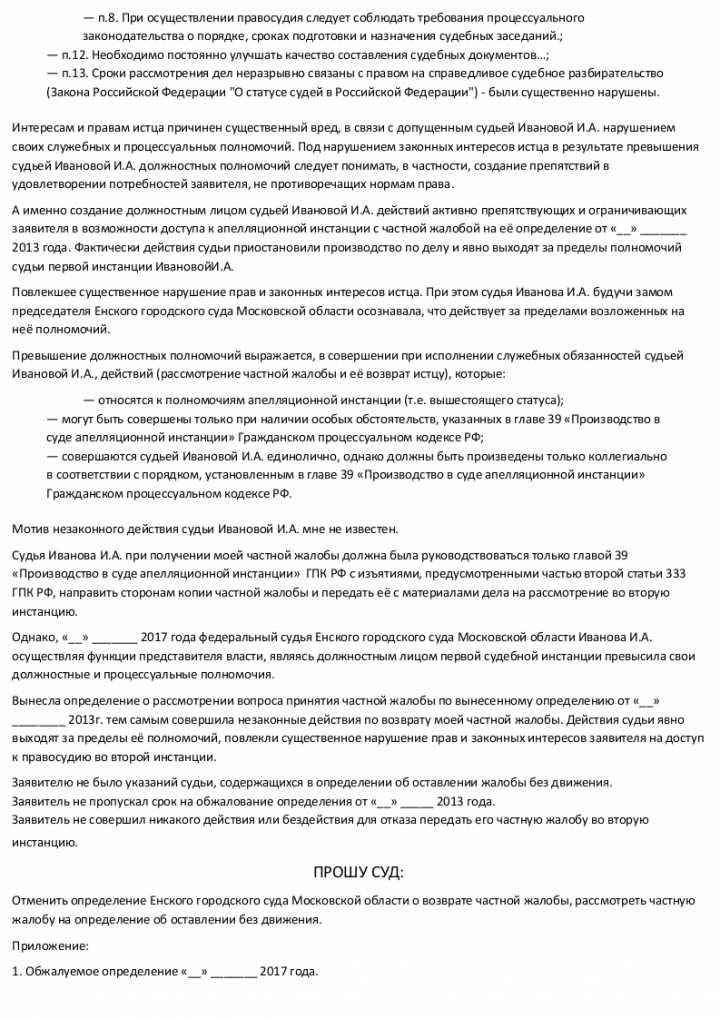 — п.8. При осуществлении правосудия следует соблюдать требования процессуального законодательства о порядке, сроках подготовки и назначения судебных заседаний.;
— п.12. Необходимо постоянно улучшать качество составления судебных документов...;
— п.13. Сроки рассмотрения дел неразрывно связаны с правом на справедливое судебное разбирательство (Закона Российской Федерации "О статусе судей в Российской Федерации") - были существенно нарушены.

Интересам и правам истца причинен существенный вред, в связи с допущенным судьей Ивановой И.А. нарушением своих служебных и процессуальных полномочий. Под нарушением законных интересов истца в результате превышения судьей Ивановой И.А. должностных полномочий следует понимать, в частности, создание препятствий в удовлетворении потребностей заявителя, не противоречащих нормам права.

А именно создание должностным лицом судьей Ивановой И.А. действий активно препятствующих и ограничивающих заявителя в возможности доступа к апелляционной инстанции с частной жалобой на её определение от «__» _______ 2013 года. Фактически действия судьи приостановили производство по делу и явно выходят за пределы полномочий судьи первой инстанции ИвановойИ.А.

Повлекшее существенное нарушение прав и законных интересов истца. При этом судья Иванова И.А. будучи замом председателя Енского городского суда Московской области осознавала, что действует за пределами возложенных на неё полномочий.

Превышение должностных полномочий выражается, в совершении при исполнении служебных обязанностей судьей Ивановой И.А., действий (рассмотрение частной жалобы и её возврат истцу), которые:

— относятся к полномочиям апелляционной инстанции (т.е. вышестоящего статуса);
— могут быть совершены только при наличии особых обстоятельств, указанных в главе 39 «Производство в суде апелляционной инстанции» Гражданском процессуальном кодексе РФ;
— совершаются судьей Ивановой И.А. единолично, однако должны быть произведены только коллегиально в соответствии с порядком, установленным в главе 39 «Производство в суде апелляционной инстанции» Гражданском процессуальном кодексе РФ.

Мотив незаконного действия судьи Ивановой И.А. мне не известен.

Судья Иванова И.А. при получении моей частной жалобы должна была руководствоваться только главой 39 «Производство в суде апелляционной инстанции» ГПК РФ с изъятиями, предусмотренными частью второй статьи 333 ГПК РФ, направить сторонам копии частной жалобы и передать её с материалами дела на рассмотрение во вторую инстанцию.

Однако, «__» _______ 2017 года федеральный судья Енского городского суда Московской области Иванова И.А. осуществляя функции представителя власти, являясь должностным лицом первой судебной инстанции превысила свои должностные и процессуальные полномочия.

Вынесла определение о рассмотрении вопроса принятия частной жалобы по вынесенному определению от «__» ________ 2013г. тем самым совершила незаконные действия по возврату моей частной жалобы. Действия судьи явно выходят за пределы её полномочий, повлекли существенное нарушение прав и законных интересов заявителя на доступ к правосудию во второй инстанции.

Заявителю не было указаний судьи, содержащихся в определении об оставлении жалобы без движения.
Заявитель не пропускал срок на обжалование определения от «__» _____ 2013 года.
Заявитель не совершил никакого действия или бездействия для отказа передать его частную жалобу во вторую инстанцию.

ПРОШУ СУД:

Отменить определение Енского городского суда Московской области о возврате частной жалобы, рассмотреть частную жалобу на определение об оставлении без движения.

Приложение:

1. Обжалуемое определение «__» _______ 2017 года.